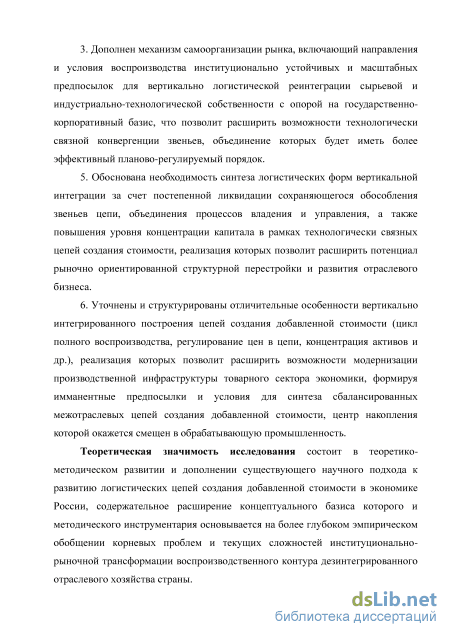 3. Дополнен механизм самоорганизации рынка, включающий направления и условия воспроизводства институционально устойчивых и масштабных предпосылок для вертикально логистической реинтеграции сырьевой и индустриально-технологической собственности с опорой на государственно-корпоративный базис, что позволит расширить возможности технологически связной конвергенции звеньев, объединение которых будет иметь более эффективный планово-регулируемый порядок.

5. Обоснована необходимость синтеза логистических форм вертикальной интеграции за счет постепенной ликвидации сохраняющегося обособления звеньев цепи, объединения процессов владения и управления, а также повышения уровня концентрации капитала в рамках технологически связных цепей создания стоимости, реализация которых позволит расширить потенциал рыночно ориентированной структурной перестройки и развития отраслевого бизнеса.

6. Уточнены и структурированы отличительные особенности вертикально интегрированного построения цепей создания добавленной стоимости (цикл полного воспроизводства, регулирование цен в цепи, концентрация активов и др.), реализация которых позволит расширить возможности модернизации производственной инфраструктуры товарного сектора экономики, формируя имманентные предпосылки и условия для синтеза сбалансированных межотраслевых цепей создания добавленной стоимости, центр накопления которой окажется смещен в обрабатывающую промышленность.

Теоретическая значимость исследования состоит в теоретико-методическом развитии и дополнении существующего научного подхода к развитию логистических цепей создания добавленной стоимости в экономике России, содержательное расширение концептуального базиса которого и методического инструментария основывается на более глубоком эмпирическом обобщении корневых проблем и текущих сложностей институционально-рыночной трансформации воспроизводственного контура дезинтегрированного отраслевого хозяйства страны.

dsLib.net
библиотека диссертаций